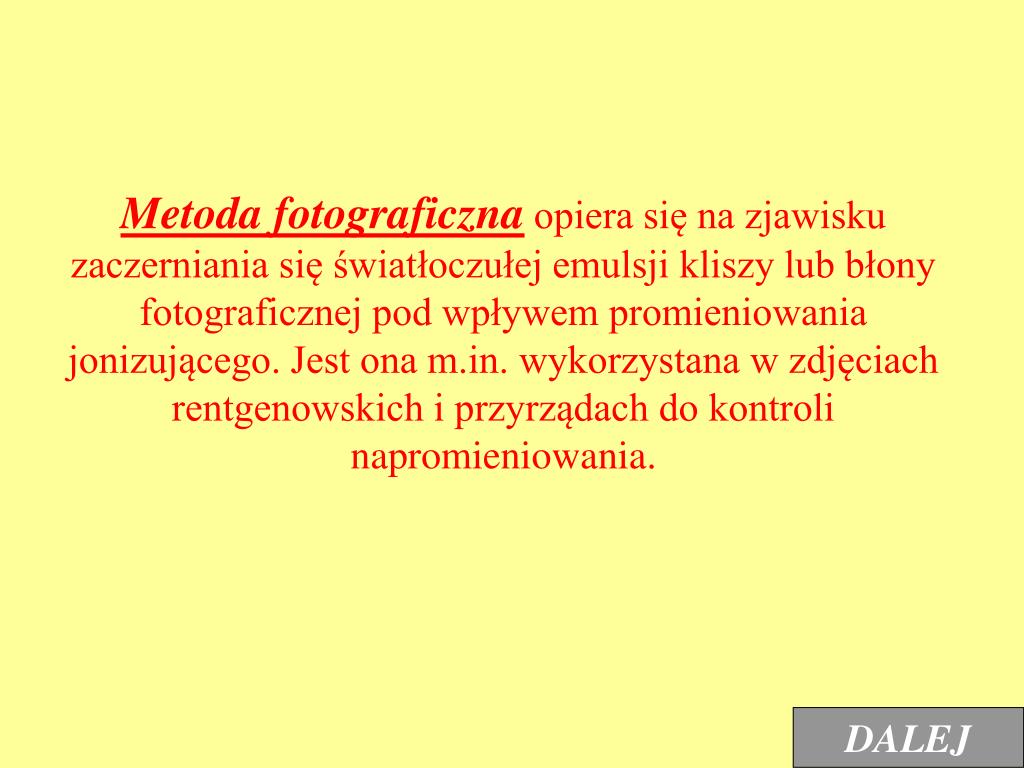 Metoda fotograficzna opiera się na zjawisku zaczerniania się światłoczułej emulsji kliszy lub błony fotograficznej pod wpływem promieniowania jonizującego. Jest ona m.in. wykorzystana w zdjęciach rentgenowskich i przyrządach do kontroli napromieniowania.

DALEJ